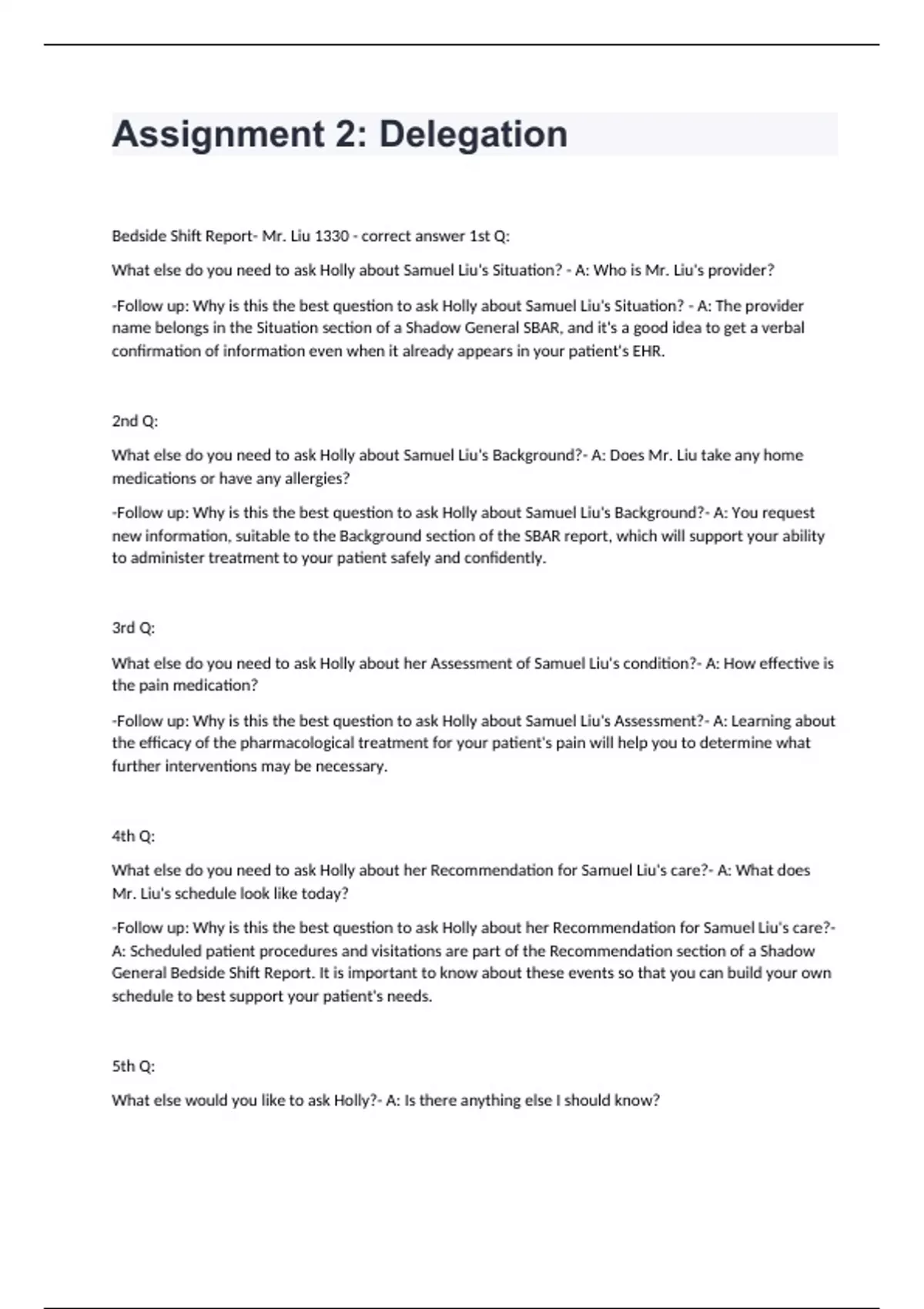 Assignment 2: Delegation

Bedside Shift Report- Mr. Liu 1330 - correct answer 1st Q:

What else do you need to ask Holly about Samuel Liu's Situation? - A: Who is Mr. Liu's provider?

-Follow up: Why is this the best question to ask Holly about Samuel Liu's Situation? - A: The provider name belongs in the Situation section of a Shadow General SBAR, and it's a good idea to get a verbal confirmation of information even when it already appears in your patient's EHR.

2nd Q:

What else do you need to ask Holly about Samuel Liu's Background?- A: Does Mr. Liu take any home medications or have any allergies?

-Follow up: Why is this the best question to ask Holly about Samuel Liu's Background?- A: You request new information, suitable to the Background section of the SBAR report, which will support your ability to administer treatment to your patient safely and confidently.

3rd Q:

What else do you need to ask Holly about her Assessment of Samuel Liu's condition?- A: How effective is the pain medication?

-Follow up: Why is this the best question to ask Holly about Samuel Liu's Assessment?- A: Learning about the efficacy of the pharmacological treatment for your patient's pain will help you to determine what further interventions may be necessary.

4th Q:

What else do you need to ask Holly about her Recommendation for Samuel Liu's care?- A: What does Mr. Liu's schedule look like today?

-Follow up: Why is this the best question to ask Holly about her Recommendation for Samuel Liu's care?- A: Scheduled patient procedures and visitations are part of the Recommendation section of a Shadow General Bedside Shift Report. It is important to know about these events so that you can build your own schedule to best support your patient's needs.

5th Q:

What else would you like to ask Holly?- A: Is there anything else I should know?